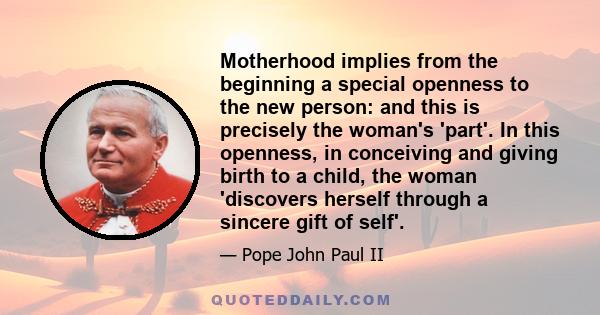 Motherhood implies from the beginning a special openness to the new person: and this is precisely the woman's 'part'. In this openness, in conceiving and giving birth to a child, the woman 'discovers herself through a sincere gift of self'.

— Pope John Paul II

QUOTEDDAILY.COM